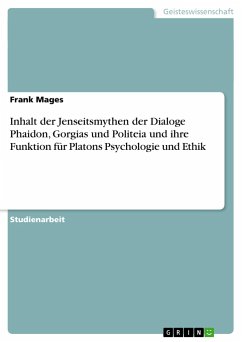 Geisteswissenschaft

Frank Mages

Inhalt der Jenseitsmythen der Dialoge Phaidon, Gorgias und Politeia und ihre Funktion für Platons Psychologie und Ethik

Studienarbeit

GRIN